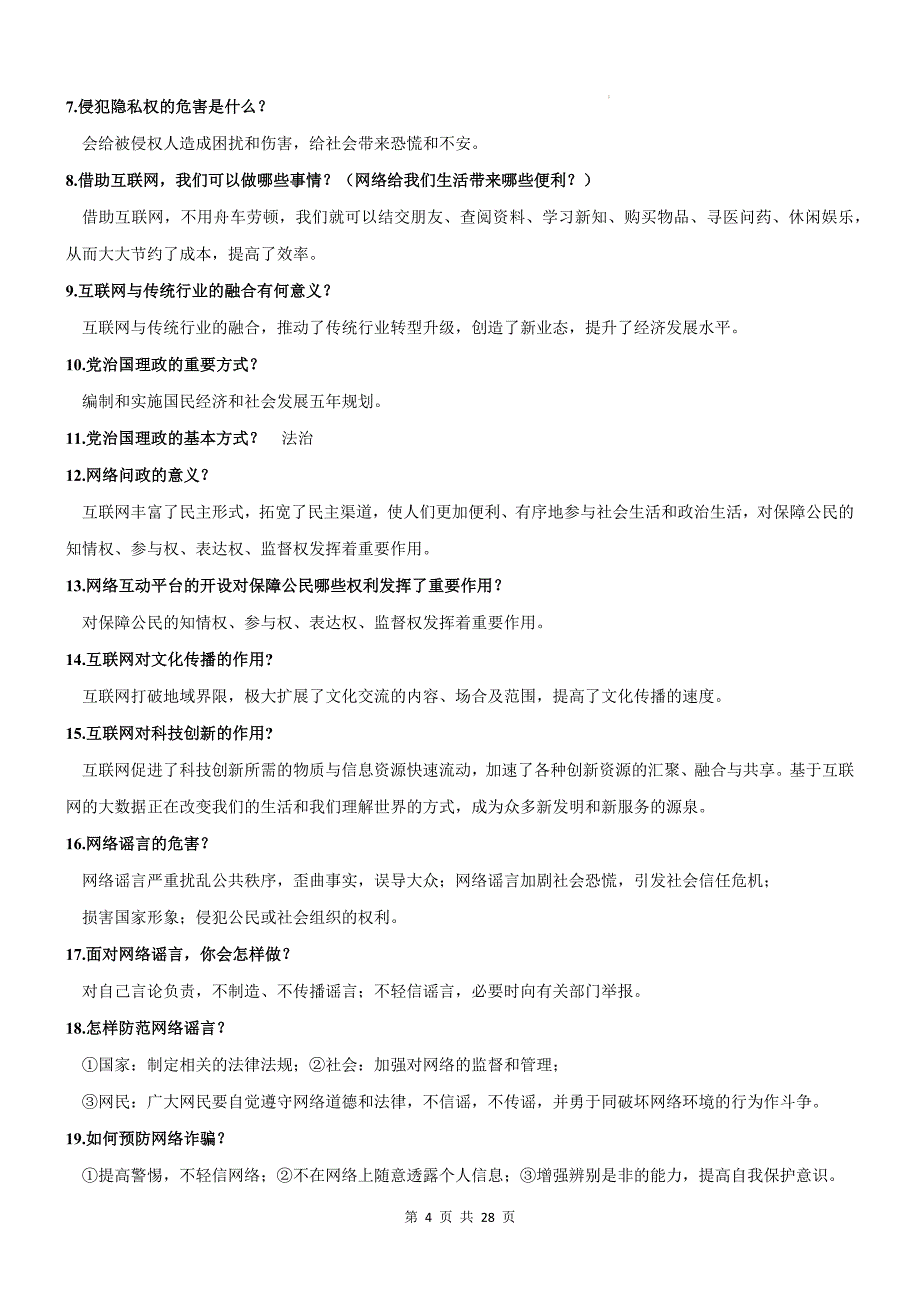 7.侵犯隐私权的危害是什么？

会给被侵权人造成困扰和伤害，给社会带来恐慌和不安。

8.借助互联网，我们可以做哪些事情？（网络给我们生活带来哪些便利？）

借助互联网，不用舟车劳顿，我们就可以结交朋友、查阅资料、学习新知、购买物品、寻医问药、休闲娱乐，从而大大节约了成本，提高了效率。

9.互联网与传统行业的融合有何意义？

互联网与传统行业的融合，推动了传统行业转型升级，创造了新业态，提升了经济发展水平。

10.党治国理政的重要方式？

编制和实施国民经济和社会发展五年规划。

11.党治国理政的基本方式？ 法治

12.网络问政的意义？

互联网丰富了民主形式，拓宽了民主渠道，使人们更加便利、有序地参与社会生活和政治生活，对保障公民的知情权、参与权、表达权、监督权发挥着重要作用。

13.网络互动平台的开设对保障公民哪些权利发挥了重要作用？

对保障公民的知情权、参与权、表达权、监督权发挥着重要作用。

14.互联网对文化传播的作用?

互联网打破地域界限，极大扩展了文化交流的内容、场合及范围，提高了文化传播的速度。

15.互联网对科技创新的作用?

互联网促进了科技创新所需的物质与信息资源快速流动，加速了各种创新资源的汇聚、融合与共享。基于互联网的大数据正在改变我们的生活和我们理解世界的方式，成为众多新发明和新服务的源泉。

16.网络谣言的危害？

网络谣言严重扰乱公共秩序，歪曲事实，误导大众；网络谣言加剧社会恐慌，引发社会信任危机；

损害国家形象；侵犯公民或社会组织的权利。

17.面对网络谣言，你会怎样做？

对自己言论负责，不制造、不传播谣言；不轻信谣言，必要时向有关部门举报。

18.怎样防范网络谣言？

①国家：制定相关的法律法规；②社会：加强对网络的监督和管理；

③网民：广大网民要自觉遵守网络道德和法律，不信谣，不传谣，并勇于同破坏网络环境的行为作斗争。

19.如何预防网络诈骗？

①提高警惕，不轻信网络；②不在网络上随意透露个人信息；③增强辨别是非的能力，提高自我保护意识。

第 4 页 共 28 页